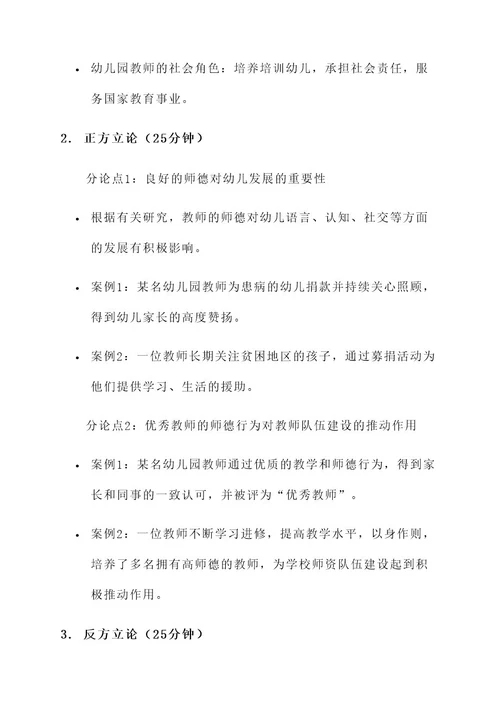 • 幼儿园教师的社会角色：培养培训幼儿，承担社会责任，服务国家教育事业。

2. 正方立论（25分钟）

分论点1：良好的师德对幼儿发展的重要性

• 根据有关研究，教师的师德对幼儿语言、认知、社交等方面的发展有积极影响。

• 案例1：某名幼儿园教师为患病的幼儿捐款并持续关心照顾，得到幼儿家长的高度赞扬。

• 案例2：一位教师长期关注贫困地区的孩子，通过募捐活动为他们提供学习、生活的援助。

分论点2：优秀教师的师德行为对教师队伍建设的推动作用

• 案例1：某名幼儿园教师通过优质的教学和师德行为，得到家长和同事的一致认可，并被评为“优秀教师”。

• 案例2：一位教师不断学习进修，提高教学水平，以身作则，培养了多名拥有高师德的教师，为学校师资队伍建设起到积极推动作用。

3. 反方立论（25分钟）